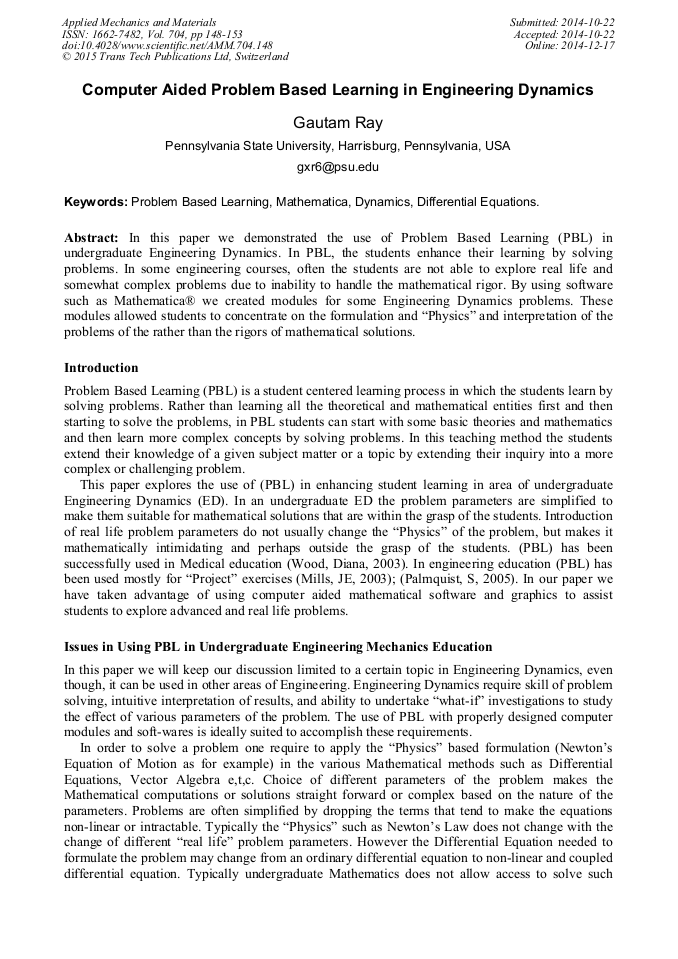 Applied Mechanics and Materials
ISSN: 1662-7482, Vol. 704, pp 148-153
doi:10.4028/www.scientific.net/AMM.704.148
© 2015 Trans Tech Publications Ltd, Switzerland

Submitted: 2014-10-22
Accepted: 2014-10-22
Online: 2014-12-17

Computer Aided Problem Based Learning in Engineering Dynamics

Gautam Ray

Pennsylvania State University, Harrisburg, Pennsylvania, USA

gxr6@psu.edu

Keywords: Problem Based Learning, Mathematica, Dynamics, Differential Equations.

Abstract: In this paper we demonstrated the use of Problem Based Learning (PBL) in undergraduate Engineering Dynamics. In PBL, the students enhance their learning by solving problems. In some engineering courses, often the students are not able to explore real life and somewhat complex problems due to inability to handle the mathematical rigor. By using software such as Mathematica® we created modules for some Engineering Dynamics problems. These modules allowed students to concentrate on the formulation and "Physics" and interpretation of the problems of the rather than the rigors of mathematical solutions.

Introduction

Problem Based Learning (PBL) is a student centered learning process in which the students learn by solving problems. Rather than learning all the theoretical and mathematical entities first and then starting to solve the problems, in PBL students can start with some basic theories and mathematics and then learn more complex concepts by solving problems. In this teaching method the students extend their knowledge of a given subject matter or a topic by extending their inquiry into a more complex or challenging problem.

This paper explores the use of (PBL) in enhancing student learning in area of undergraduate Engineering Dynamics (ED). In an undergraduate ED the problem parameters are simplified to make them suitable for mathematical solutions that are within the grasp of the students. Introduction of real life problem parameters do not usually change the "Physics" of the problem, but makes it mathematically intimidating and perhaps outside the grasp of the students. (PBL) has been successfully used in Medical education (Wood, Diana, 2003). In engineering education (PBL) has been used mostly for "Project" exercises (Mills, JE, 2003); (Palmquist, S, 2005). In our paper we have taken advantage of using computer aided mathematical software and graphics to assist students to explore advanced and real life problems.

Issues in Using PBL in Undergraduate Engineering Mechanics Education

In this paper we will keep our discussion limited to a certain topic in Engineering Dynamics, even though, it can be used in other areas of Engineering. Engineering Dynamics require skill of problem solving, intuitive interpretation of results, and ability to undertake "what-if" investigations to study the effect of various parameters of the problem. The use of PBL with properly designed computer modules and soft-wares is ideally suited to accomplish these requirements.

In order to solve a problem one require to apply the "Physics" based formulation (Newton's Equation of Motion as for example) in the various Mathematical methods such as Differential Equations, Vector Algebra e,t,c. Choice of different parameters of the problem makes the Mathematical computations or solutions straight forward or complex based on the nature of the parameters. Problems are often simplified by dropping the terms that tend to make the equations non-linear or intractable. Typically the "Physics" such as Newton's Law does not change with the change of different "real life" problem parameters. However the Differential Equation needed to formulate the problem may change from an ordinary differential equation to non-linear and coupled differential equation. Typically undergraduate Mathematics does not allow access to solve such